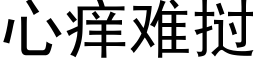 心痒难挝